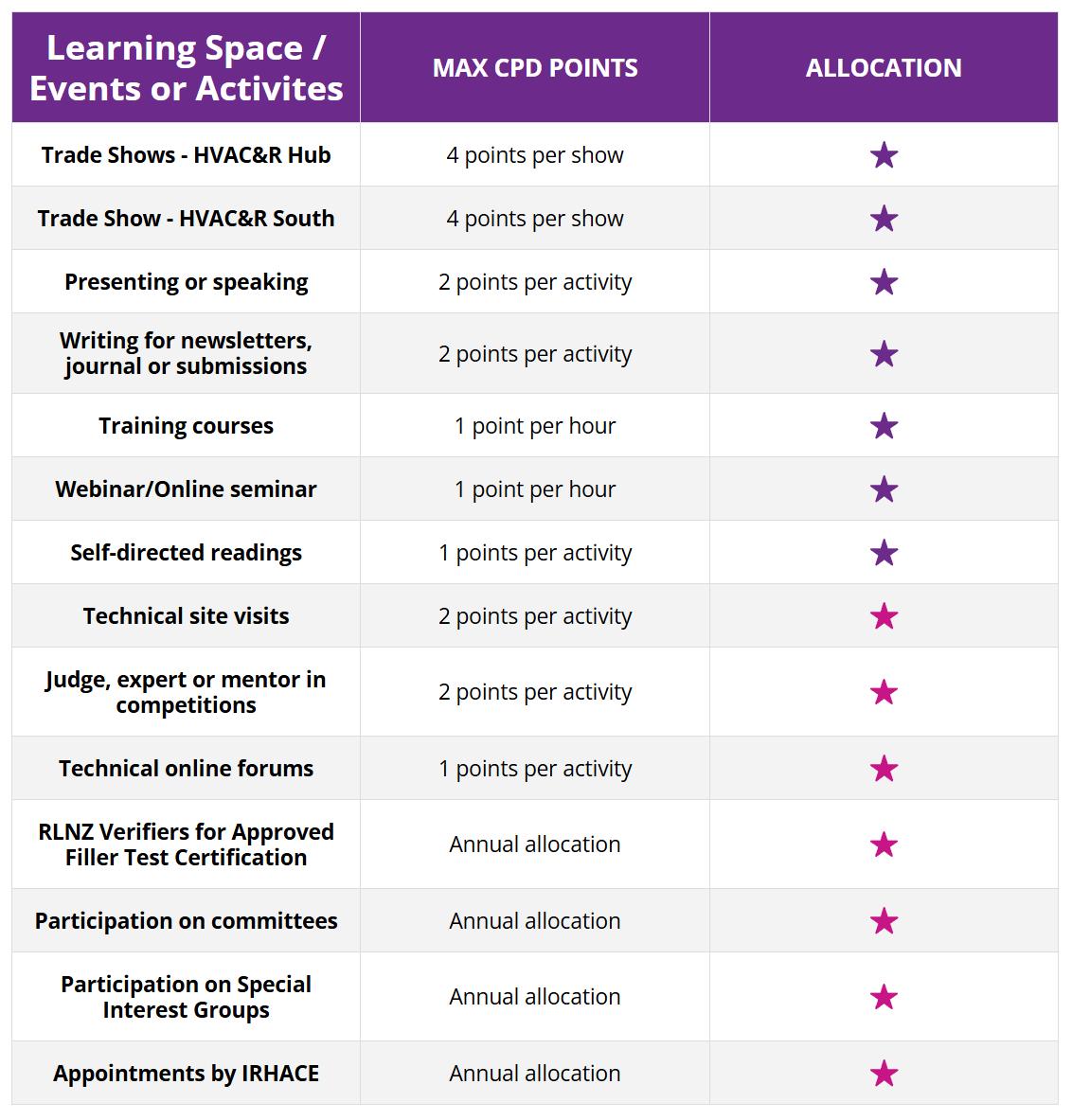 | Learning Space / Events or Activites | MAX CPD POINTS | ALLOCATION |
|---|---|---|
| Trade Shows - HVAC&R Hub | 4 points per show | ★ |
| Trade Show - HVAC&R South | 4 points per show | ★ |
| Presenting or speaking | 2 points per activity | ★ |
| Writing for newsletters, journal or submissions | 2 points per activity | ★ |
| Training courses | 1 point per hour | ★ |
| Webinar/Online seminar | 1 point per hour | ★ |
| Self-directed readings | 1 points per activity | ★ |
| Technical site visits | 2 points per activity | ★ |
| Judge, expert or mentor in competitions | 2 points per activity | ★ |
| Technical online forums | 1 points per activity | ★ |
| RLNZ Verifiers for Approved Filler Test Certification | Annual allocation | ★ |
| Participation on committees | Annual allocation | ★ |
| Participation on Special Interest Groups | Annual allocation | ★ |
| Appointments by IRHACE | Annual allocation | ★ |